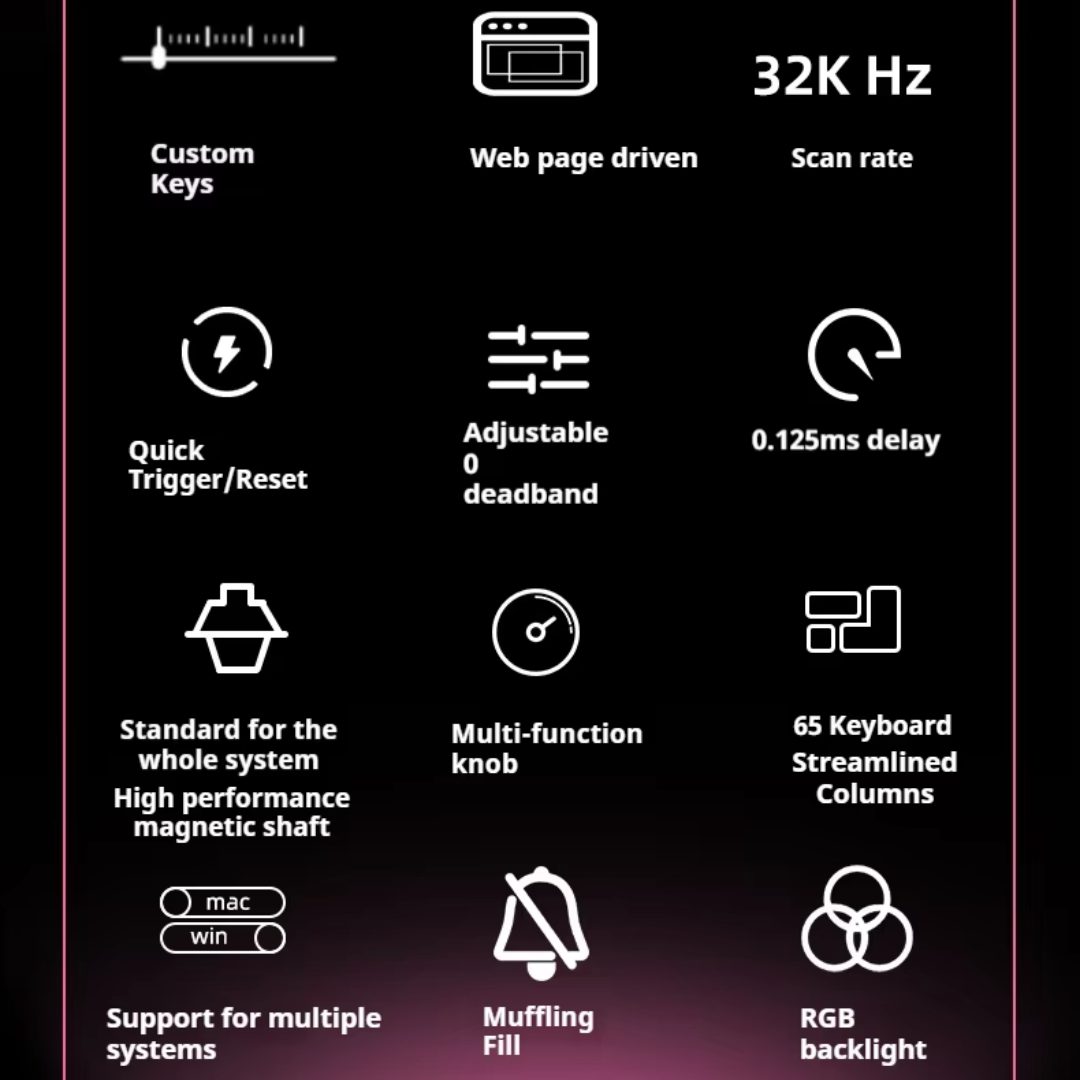 Custom Keys

Web page driven

32K Hz

Scan rate

Quick Trigger/Reset

Adjustable 0 deadband

0.125ms delay

Standard for the whole system

High performance magnetic shaft

Multi-function knob

65 Keyboard Streamlined Columns

mac

win

Support for multiple systems

Muffling Fill

RGB backlight